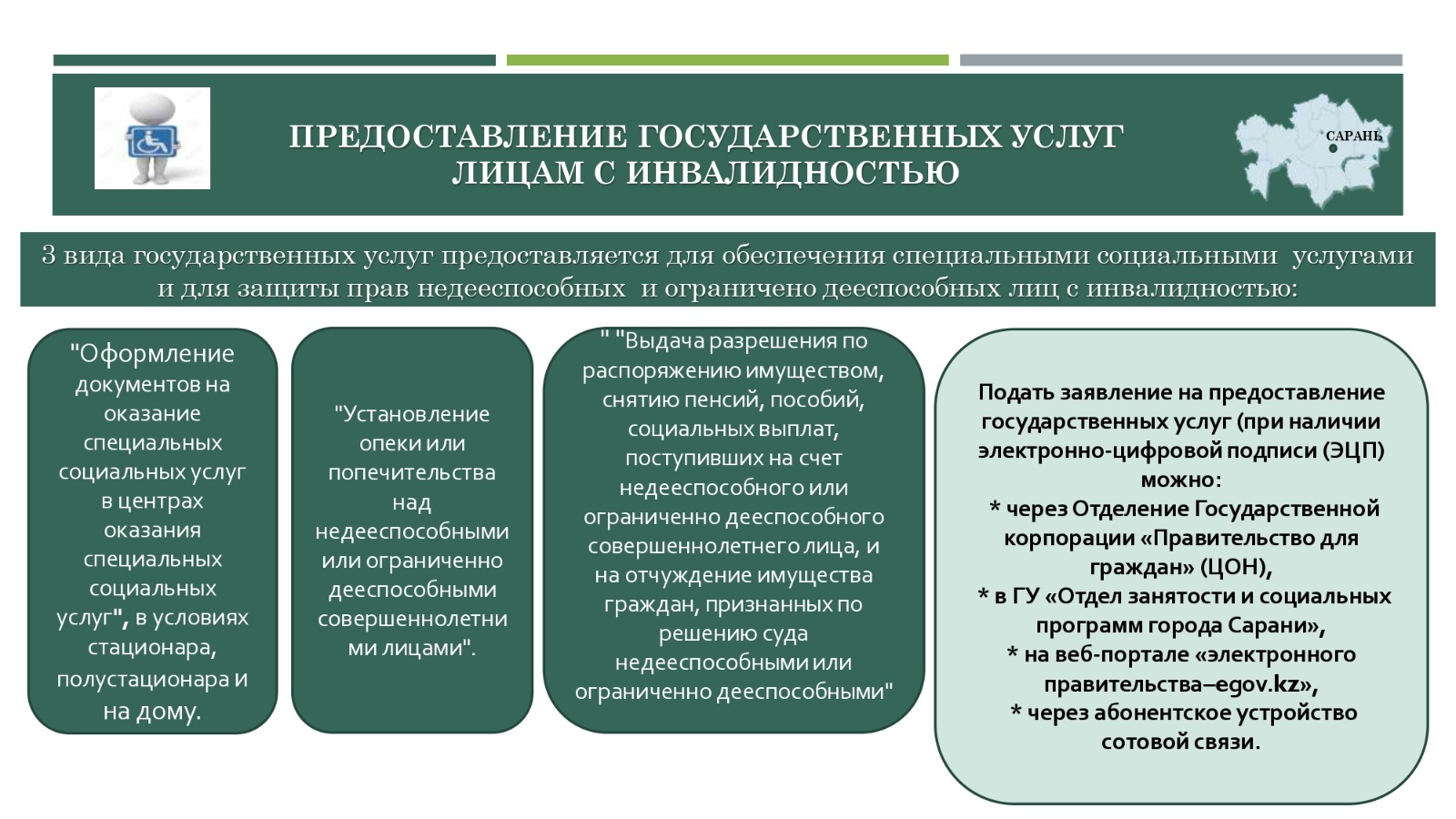 ПРЕДОСТАВЛЕНИЕ ГОСУДАРСТВЕННЫХ УСЛУГ ЛИЦАМ С ИНВАЛИДНОСТЬЮ

САРАНЬ

3 вида государственных услуг предоставляется для обеспечения специальными социальными услугами и для защиты прав недееспособных и ограничено дееспособных лиц с инвалидностью:

"Оформление документов на оказание специальных социальных услуг в центрах оказания специальных социальных услуг", в условиях стационара, полустационара и на дому.

"Установление опеки или попечительства над недееспособными или ограниченно дееспособными совершеннолетними лицами".

" "Выдача разрешения по распоряжению имуществом, снятию пенсий, пособий, социальных выплат, поступивших на счет недееспособного или ограниченно дееспособного совершеннолетнего лица, и на отчуждение имущества граждан, признанных по решению суда недееспособными или ограниченно дееспособными"

Подать заявление на предоставление государственных услуг (при наличии электронно-цифровой подписи (ЭЦП) можно:
* через Отделение Государственной корпорации «Правительство для граждан» (ЦОН),
* в ГУ «Отдел занятости и социальных программ города Сарани»,
* на веб-портале «электронного правительства–egov.kz»,
* через абонентское устройство сотовой связи.